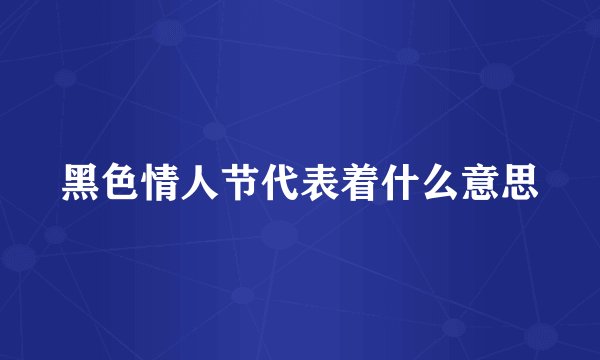 黑色情人节代表着什么意思